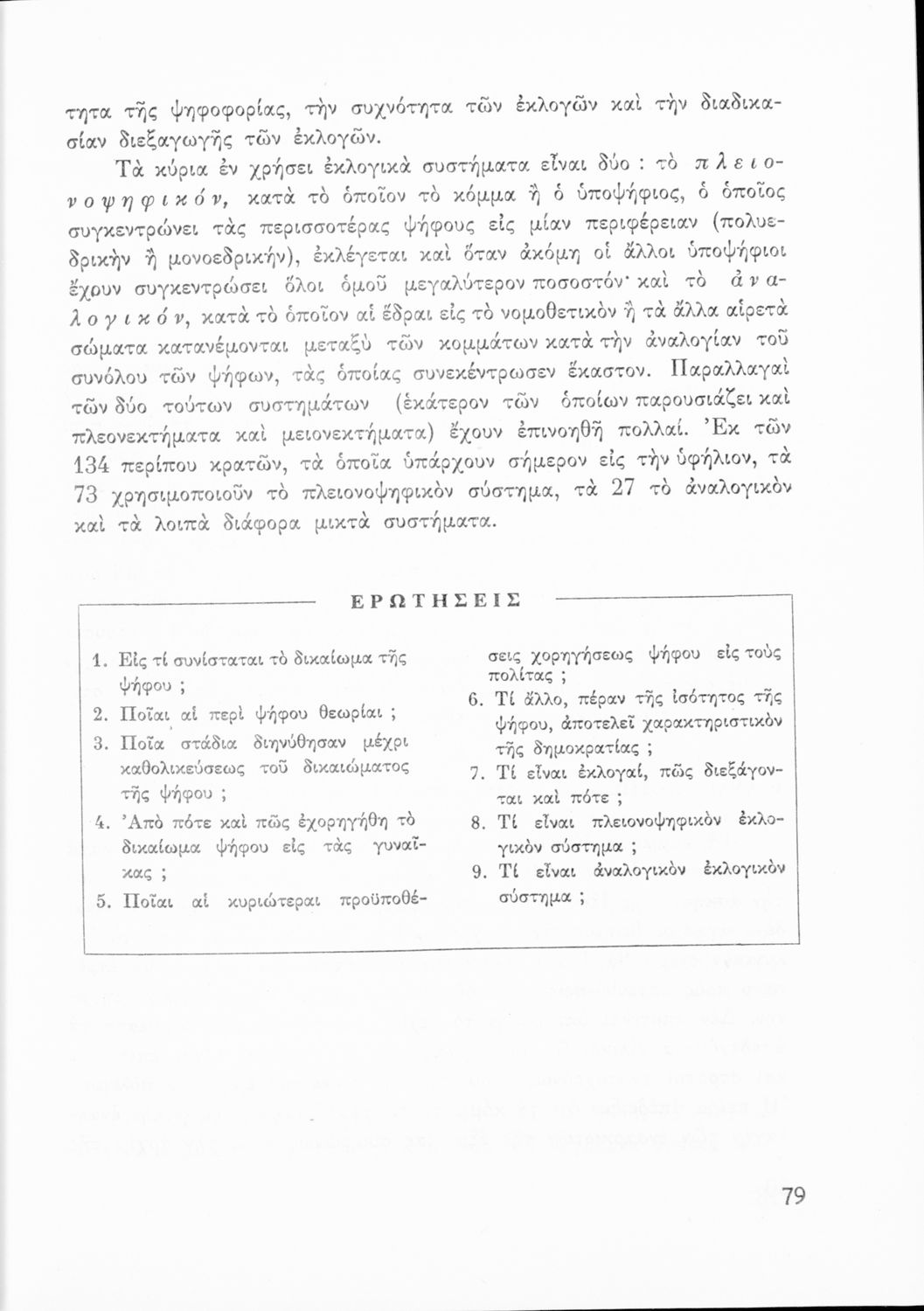 τητα τῆς ψηφοφορίας, τὴν συχνότητα τῶν ἐκλογῶν καὶ τὴν διαδικασίαν διεξαγωγῆς τῶν ἐκλογῶν.

Τὰ κύρια ἐν χρήσει ἐκλογικὰ συστήματα εἶναι δύο : τὸ πλειονοψηφικόν, κατὰ τὸ ὁποῖον τὸ κόμμα ἢ ὁ ὑποψήφιος, ὁ ὁποῖος συγκεντρώνει τὰς περισσοτέρας ψήφους εἰς μίαν περιφέρειαν (πολυεδρικὴν ἢ μονοεδρικήν), ἐκλέγεται καὶ ὅταν ἀκόμη οἱ ἄλλοι ὑποψήφιοι ἔχουν συγκεντρώσει ὅλοι ὁμοῦ μεγαλύτερον ποσοστόν· καὶ τὸ ἀναλογικόν, κατὰ τὸ ὁποῖον αἱ ἕδραι εἰς τὸ νομοθετικὸν ἢ τὰ ἄλλα αἱρετὰ σώματα κατανέμονται μεταξὺ τῶν κομμάτων κατὰ τὴν ἀναλογίαν τοῦ συνόλου τῶν ψήφων, τὰς ὁποίας συνεκέντρωσεν ἕκαστον. Παραλλαγαὶ τῶν δύο τούτων συστημάτων (ἑκάτερον τῶν ὁποίων παρουσιάζει καὶ πλεονεκτήματα καὶ μειονεκτήματα) ἔχουν ἐπινοηθῆ πολλαί. Ἐκ τῶν 134 περίπου κρατῶν, τὰ ὁποῖα ὑπάρχουν σήμερον εἰς τὴν ὑφήλιον, τὰ 73 χρησιμοποιοῦν τὸ πλειονοψηφικὸν σύστημα, τὰ 27 τὸ ἀναλογικὸν καὶ τὰ λοιπὰ διάφορα μικτὰ συστήματα.

ΕΡΩΤΗΣΕΙΣ

1. Εἰς τί συνίσταται τὸ δικαίωμα τῆς ψήφου ;
2. Ποῖαι αἱ περὶ ψήφου θεωρίαι ;
3. Ποῖα στάδια διηνύθησαν μέχρι καθολικεύσεως τοῦ δικαιώματος τῆς ψήφου ;
4. Ἀπὸ πότε καὶ πῶς ἐχορηγήθη τὸ δικαίωμα ψήφου εἰς τὰς γυναῖκας ;
5. Ποῖαι αἱ κυριώτεραι προϋποθέσεις χορηγήσεως ψήφου εἰς τοὺς πολίτας ;
6. Τί ἄλλο, πέραν τῆς ἰσότητος τῆς ψήφου, ἀποτελεῖ χαρακτηριστικὸν τῆς δημοκρατίας ;
7. Τί εἶναι ἐκλογαί, πῶς διεξάγονται καὶ πότε ;
8. Τί εἶναι πλειονοψηφικὸν ἐκλογικὸν σύστημα ;
9. Τί εἶναι ἀναλογικὸν ἐκλογικὸν σύστημα ;

79